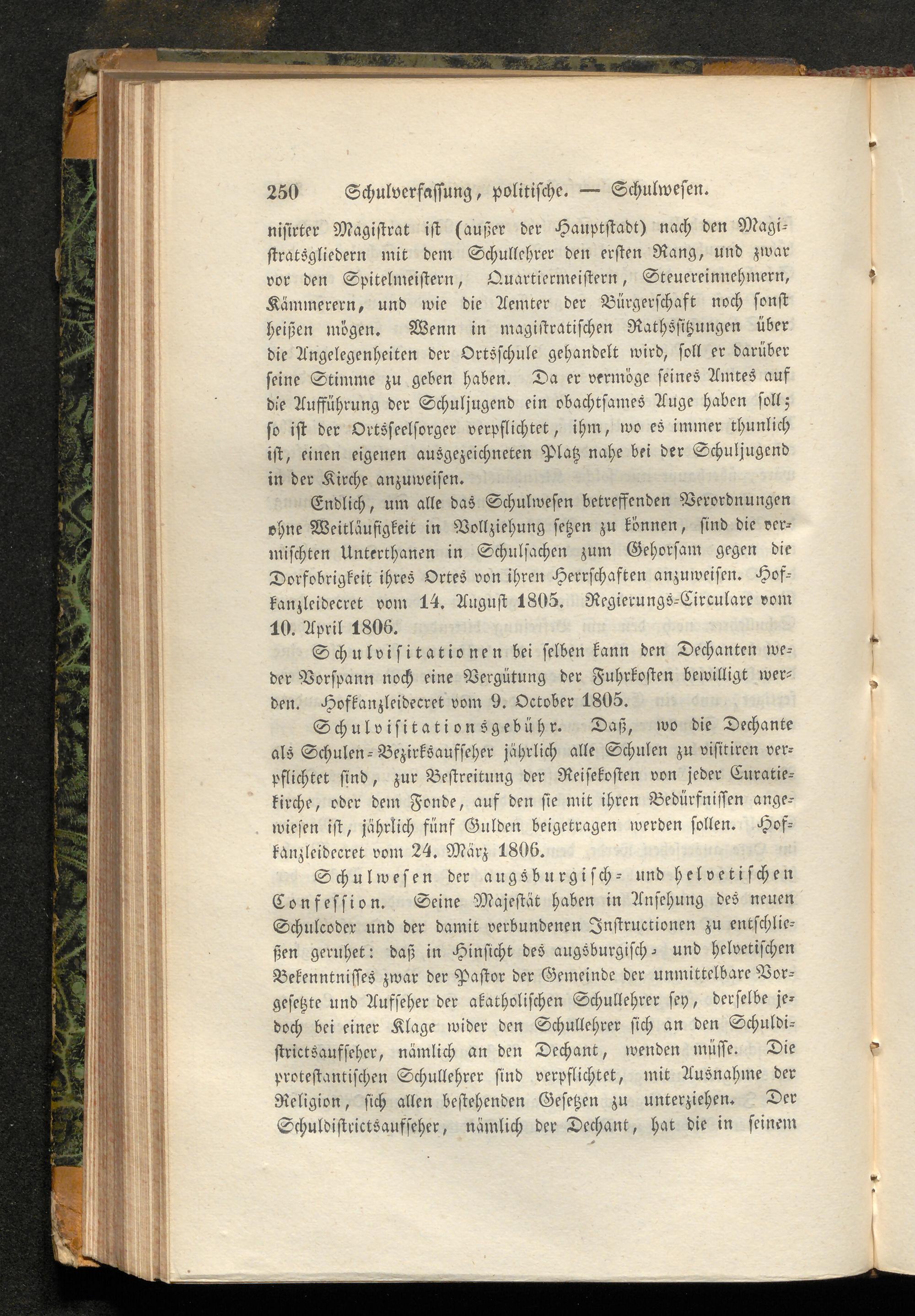 250 Schulverfassung, politische. — Schulwesen.

nisirter Magistrat ist (außer der Hauptstadt) nach den Magistratsgliedern mit dem Schullehrer den ersten Rang, und zwar vor den Spitelmeistern, Quartiermeistern, Steuereinnehmern, Kämmerern, und wie die Aemter der Bürgerschaft noch sonst heißen mögen. Wenn in magistratischen Rathssitzungen über die Angelegenheiten der Ortsschule gehandelt wird, soll er darüber seine Stimme zu geben haben. Da er vermöge seines Amtes auf die Aufführung der Schuljugend ein obachtsames Auge haben soll; so ist der Ortsseelsorger verpflichtet, ihm, wo es immer thunlich ist, einen eigenen ausgezeichneten Platz nahe bei der Schuljugend in der Kirche anzuweisen.

Endlich, um alle das Schulwesen betreffenden Verordnungen ohne Weitläufigkeit in Vollziehung setzen zu können, sind die vermischten Unterthanen in Schulsachen zum Gehorsam gegen die Dorfobrigkeit ihres Ortes von ihren Herrschaften anzuweisen. Hofkanzleidecret vom 14. August 1805. Regierungs-Circulare vom 10. April 1806.

Schulvisitationen bei selben kann den Dechanten weder Vorspann noch eine Vergütung der Fuhrkosten bewilligt werden. Hofkanzleidecret vom 9. October 1805.

Schulvisitationsgebühr. Daß, wo die Dechante als Schulen-Bezirksaufseher jährlich alle Schulen zu visitiren verpflichtet sind, zur Bestreitung der Reisekosten von jeder Curatiekirche, oder dem Fonde, auf den sie mit ihren Bedürfnissen angewiesen ist, jährlich fünf Gulden beigetragen werden sollen. Hofkanzleidecret vom 24. März 1806.

Schulwesen der augsburgisch- und helvetischen Confession. Seine Majestät haben in Ansehung des neuen Schulcodex und der damit verbundenen Instructionen zu entschließen geruhet: daß in Hinsicht des augsburgisch- und helvetischen Bekenntnisses zwar der Pastor der Gemeinde der unmittelbare Vorgesetzte und Aufseher der akatholischen Schullehrer sey, derselbe jedoch bei einer Klage wider den Schullehrer sich an den Schuldistrictsaufseher, nämlich an den Dechant, wenden müsse. Die protestantischen Schullehrer sind verpflichtet, mit Ausnahme der Religion, sich allen bestehenden Gesetzen zu unterziehen. Der Schuldistrictsaufseher, nämlich der Dechant, hat die in seinem